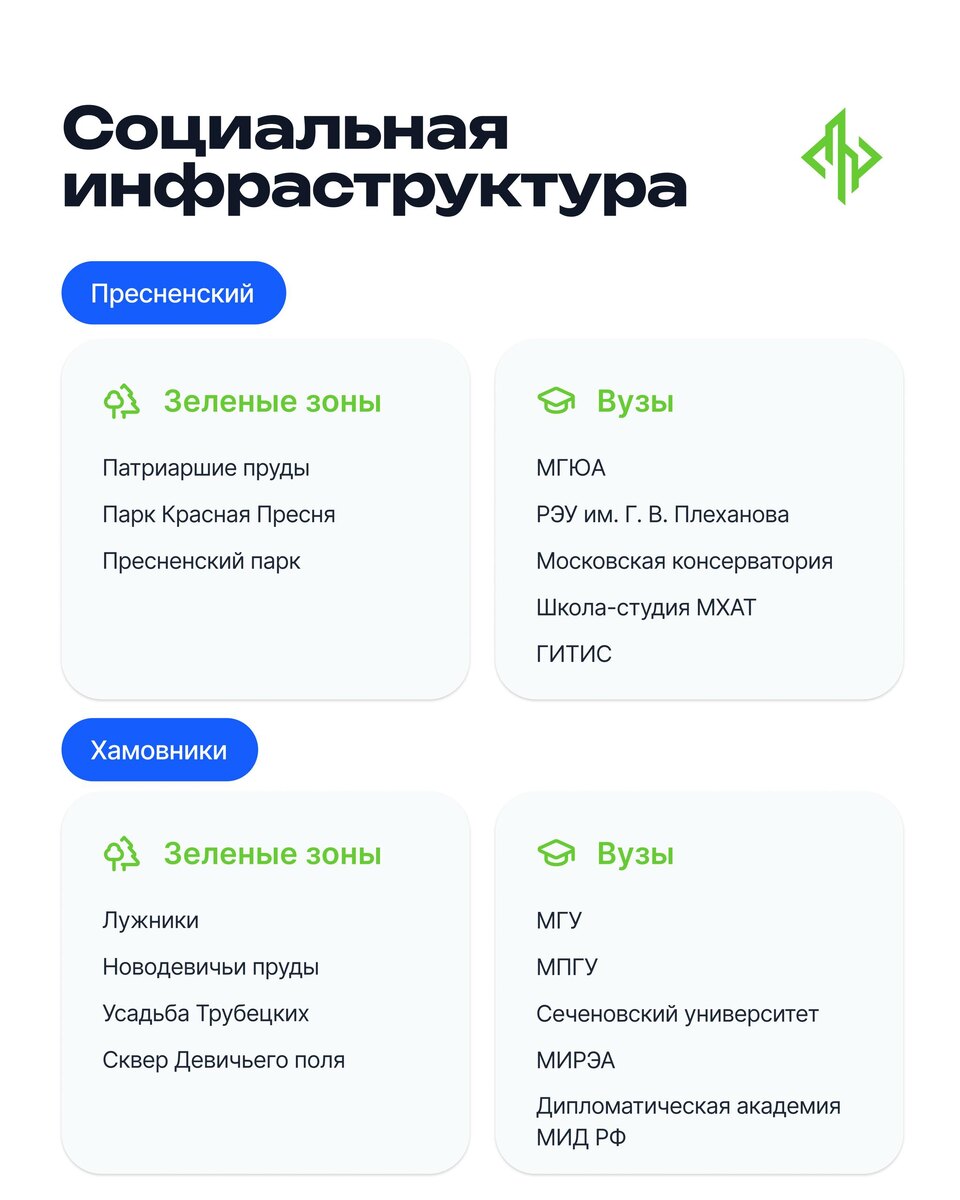 Социальная инфраструктура

Пресненский

Зеленые зоны

Патриаршие пруды

Парк Красная Пресня

Пресненский парк

Вузы

МГЮА

РЭУ им. Г. В. Плеханова

Московская консерватория

Школа-студия МХАТ

ГИТИС

Хамовники

Зеленые зоны

Лужники

Новодевичьи пруды

Усадьба Трубецких

Сквер Девичьего поля

Вузы

МГУ

МПГУ

Сеченовский университет

МИРЭА

Дипломатическая академия МИД РФ